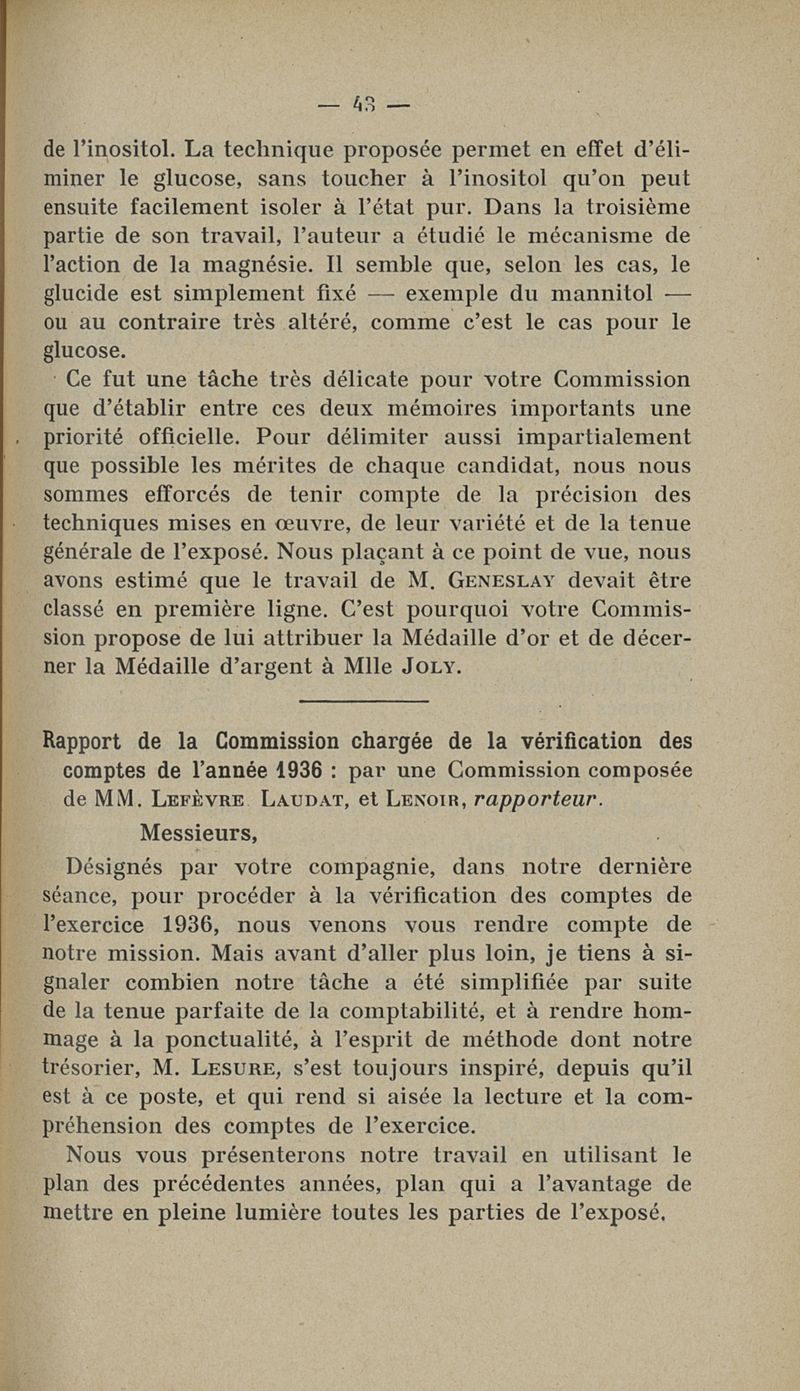 — 43 —

de l'inositol. La technique proposée permet en effet d'éliminer le glucose, sans toucher à l'inositol qu'on peut ensuite facilement isoler à l'état pur. Dans la troisième partie de son travail, l'auteur a étudié le mécanisme de l'action de la magnésie. Il semble que, selon les cas, le glucide est simplement fixé — exemple du mannitol — ou au contraire très altéré, comme c'est le cas pour le glucose.

Ce fut une tâche très délicate pour votre Commission que d'établir entre ces deux mémoires importants une priorité officielle. Pour délimiter aussi impartialement que possible les mérites de chaque candidat, nous nous sommes efforcés de tenir compte de la précision des techniques mises en œuvre, de leur variété et de la tenue générale de l'exposé. Nous plaçant à ce point de vue, nous avons estimé que le travail de M. Geneslay devait être classé en première ligne. C'est pourquoi votre Commission propose de lui attribuer la Médaille d'or et de décerner la Médaille d'argent à Mlle Joly.

Rapport de la Commission chargée de la vérification des comptes de l'année 1936 : par une Commission composée de MM. Lefèvre Laudat, et Lenoir, rapporteur.

Messieurs,

Désignés par votre compagnie, dans notre dernière séance, pour procéder à la vérification des comptes de l'exercice 1936, nous venons vous rendre compte de notre mission. Mais avant d'aller plus loin, je tiens à signaler combien notre tâche a été simplifiée par suite de la tenue parfaite de la comptabilité, et à rendre hommage à la ponctualité, à l'esprit de méthode dont notre trésorier, M. Lesure, s'est toujours inspiré, depuis qu'il est à ce poste, et qui rend si aisée la lecture et la compréhension des comptes de l'exercice.

Nous vous présenterons notre travail en utilisant le plan des précédentes années, plan qui a l'avantage de mettre en pleine lumière toutes les parties de l'exposé.